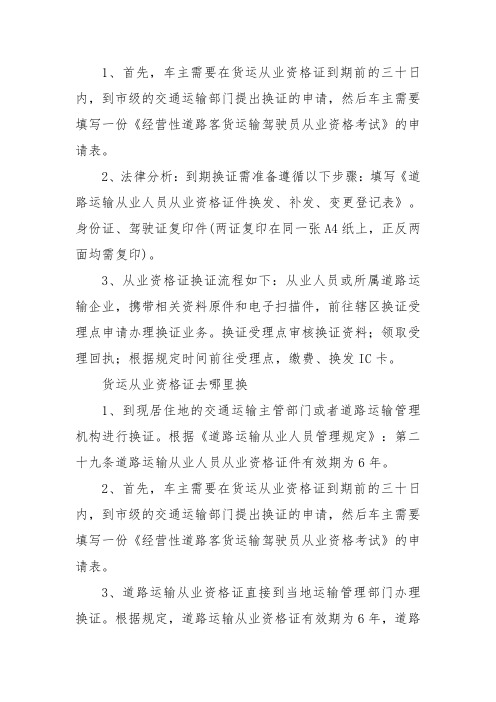 1、首先，车主需要在货运从业资格证到期前的三十日内，到市级的交通运输部门提出换证的申请，然后车主需要填写一份《经营性道路客货运输驾驶员从业资格考试》的申请表。

2、法律分析：到期换证需准备遵循以下步骤：填写《道路运输从业人员从业资格证件换发、补发、变更登记表》。身份证、驾驶证复印件(两证复印在同一张A4纸上，正反两面均需复印)。

3、从业资格证换证流程如下：从业人员或所属道路运输企业，携带相关资料原件和电子扫描件，前往辖区换证受理点申请办理换证业务。换证受理点审核换证资料；领取受理回执；根据规定时间前往受理点，缴费、换发IC卡。

货运从业资格证去哪里换

1、到现居住地的交通运输主管部门或者道路运输管理机构进行换证。根据《道路运输从业人员管理规定》：第二十九条道路运输从业人员从业资格证件有效期为6年。

2、首先，车主需要在货运从业资格证到期前的三十日内，到市级的交通运输部门提出换证的申请，然后车主需要填写一份《经营性道路客货运输驾驶员从业资格考试》的申请表。

3、道路运输从业资格证直接到当地运输管理部门办理换证。根据规定，道路运输从业资格证有效期为6年，道路